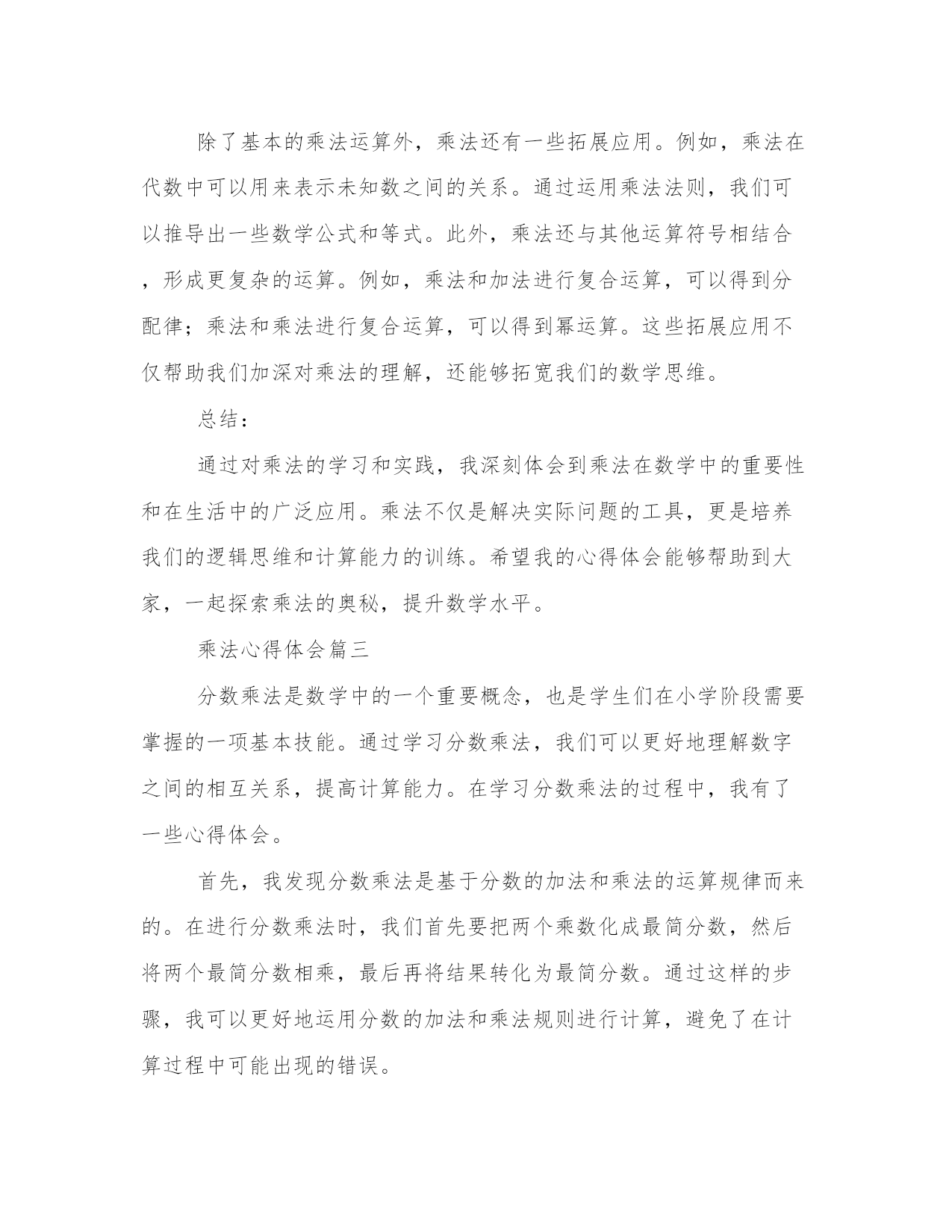 除了基本的乘法运算外，乘法还有一些拓展应用。例如，乘法在代数中可以用来表示未知数之间的关系。通过运用乘法法则，我们可以推导出一些数学公式和等式。此外，乘法还与其他运算符号相结合，形成更复杂的运算。例如，乘法和加法进行复合运算，可以得到分配律；乘法和乘法进行复合运算，可以得到幂运算。这些拓展应用不仅帮助我们加深对乘法的理解，还能够拓宽我们的数学思维。

总结：

通过对乘法的学习和实践，我深刻体会到乘法在数学中的重要性和在生活中的广泛应用。乘法不仅是解决实际问题的工具，更是培养我们的逻辑思维和计算能力的训练。希望我的心得体会能够帮助到大家，一起探索乘法的奥秘，提升数学水平。

乘法心得体会篇三

分数乘法是数学中的一个重要概念，也是学生们在小学阶段需要掌握的一项基本技能。通过学习分数乘法，我们可以更好地理解数字之间的相互关系，提高计算能力。在学习分数乘法的过程中，我有了一些心得体会。

首先，我发现分数乘法是基于分数的加法和乘法的运算规律而来的。在进行分数乘法时，我们首先要把两个乘数化成最简分数，然后将两个最简分数相乘，最后再将结果转化为最简分数。通过这样的步骤，我可以更好地运用分数的加法和乘法规则进行计算，避免了在计算过程中可能出现的错误。